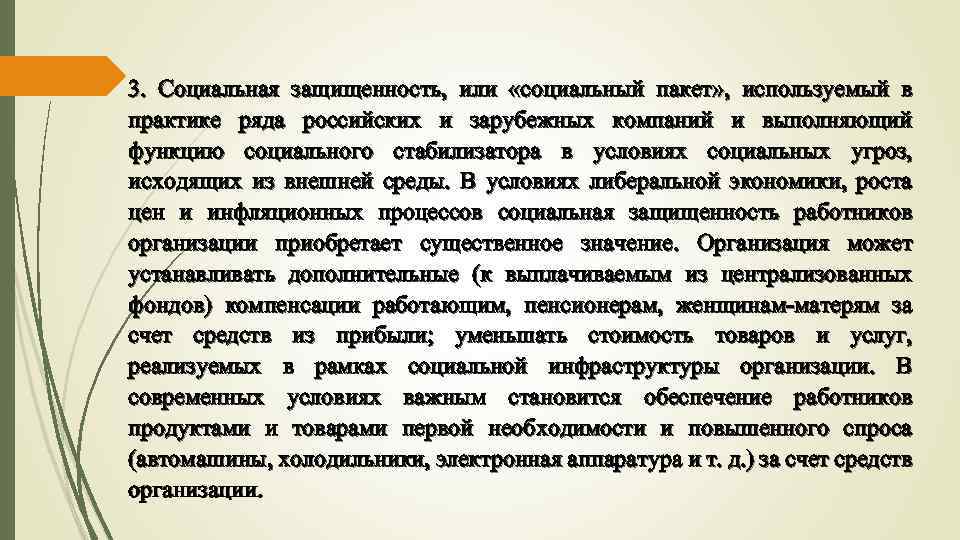 3. Социальная защищенность, или «социальный пакет», используемый в практике ряда российских и зарубежных компаний и выполняющий функцию социального стабилизатора в условиях социальных угроз, исходящих из внешней среды. В условиях либеральной экономики, роста цен и инфляционных процессов социальная защищенность работников организации приобретает существенное значение. Организация может устанавливать дополнительные (к выплачиваемым из централизованных фондов) компенсации работающим, пенсионерам, женщинам-матерям за счет средств из прибыли; уменьшать стоимость товаров и услуг, реализуемых в рамках социальной инфраструктуры организации. В современных условиях важным становится обеспечение работников продуктами и товарами первой необходимости и повышенного спроса (автомашины, холодильники, электронная аппаратура и т. д.) за счет средств организации.